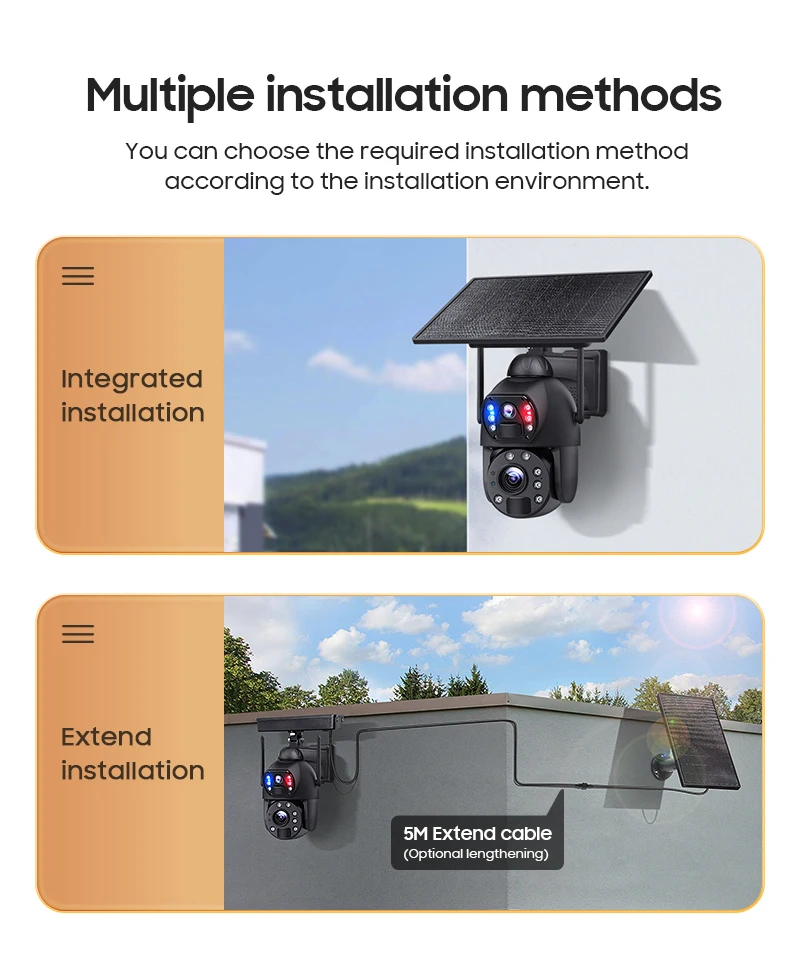 Multiple installation methods

You can choose the required installation method according to the installation environment.

Integrated installation

Extend installation

5M Extend cable
(Optional lengthening)